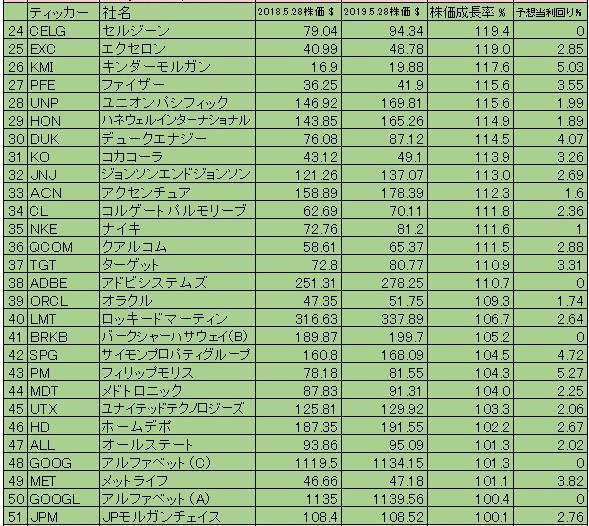 |  | ティッカー | 社名 | 2018.5.28株価 $ | 2019.5.28株価 $ | 株価成長率 % | 予想当利回り% |
|---|---|---|---|---|---|---|
| 24 | CELG | セルジーン | 79.04 | 94.34 | 119.4 | 0 |
| 25 | EXC | エクセロン | 40.99 | 48.78 | 119.0 | 2.85 |
| 26 | KMI | キンダーモルガン | 16.9 | 19.88 | 117.6 | 5.03 |
| 27 | PFE | ファイザー | 36.25 | 41.9 | 115.6 | 3.55 |
| 28 | UNP | ユニオンパシフィック | 146.92 | 169.81 | 115.6 | 1.99 |
| 29 | HON | ハネウェルインターナショナル | 143.85 | 165.26 | 114.9 | 1.89 |
| 30 | DUK | デュークエナジー | 76.08 | 87.12 | 114.5 | 4.07 |
| 31 | KO | コカコーラ | 43.12 | 49.1 | 113.9 | 3.26 |
| 32 | JNJ | ジョンソンエンドジョンソン | 121.26 | 137.07 | 113.0 | 2.69 |
| 33 | ACN | アクセンチュア | 158.89 | 178.39 | 112.3 | 1.6 |
| 34 | CL | コルゲートパルモリーブ | 62.69 | 70.11 | 111.8 | 2.36 |
| 35 | NKE | ナイキ | 72.76 | 81.2 | 111.6 | 1 |
| 36 | QCOM | クアルコム | 58.61 | 65.37 | 111.5 | 2.88 |
| 37 | TGT | ターゲット | 72.8 | 80.77 | 110.9 | 3.31 |
| 38 | ADBE | アドビシステムズ | 251.31 | 278.25 | 110.7 | 0 |
| 39 | ORCL | オラクル | 47.35 | 51.75 | 109.3 | 1.74 |
| 40 | LMT | ロッキードマーティン | 316.63 | 337.89 | 106.7 | 2.64 |
| 41 | BRKB | バークシャーハサウェイ(B) | 189.87 | 199.7 | 105.2 | 0 |
| 42 | SPG | サイモンプロパティグループ | 160.8 | 168.09 | 104.5 | 4.72 |
| 43 | PM | フィリップモリス | 78.18 | 81.55 | 104.3 | 5.27 |
| 44 | MDT | メドトロニック | 87.83 | 91.31 | 104.0 | 2.25 |
| 45 | UTX | ユナイテッドテクノロジーズ | 125.81 | 129.92 | 103.3 | 2.06 |
| 46 | HD | ホームデポ | 187.35 | 191.55 | 102.2 | 2.67 |
| 47 | ALL | オールステート | 93.86 | 95.09 | 101.3 | 2.02 |
| 48 | GOOG | アルファベット(C) | 1119.5 | 1134.15 | 101.3 | 0 |
| 49 | MET | メットライフ | 46.66 | 47.18 | 101.1 | 3.82 |
| 50 | GOOGL | アルファベット(A) | 1135 | 1139.56 | 100.4 | 0 |
| 51 | JPM | JPモルガンチェイス | 108.4 | 108.52 | 100.1 | 2.76 |